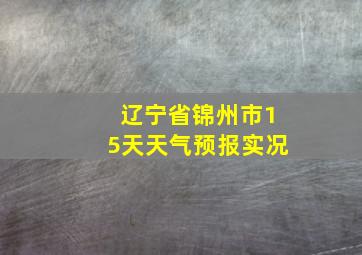 辽宁省锦州市15天天气预报实况